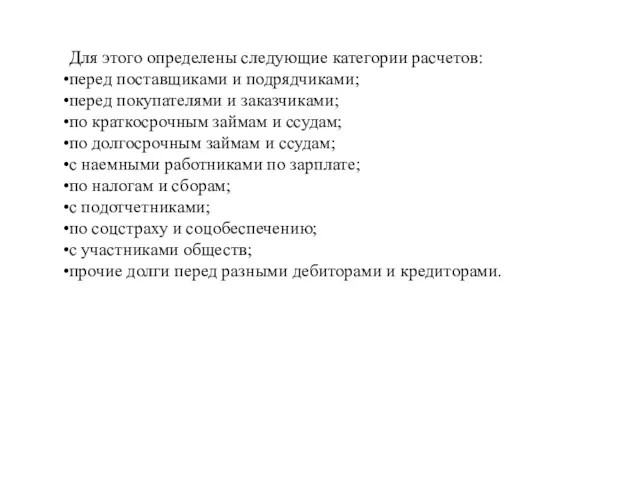 Для этого определены следующие категории расчетов:
•перед поставщиками и подрядчиками;
•перед покупателями и заказчиками;
•по краткосрочным займам и ссудам;
•по долгосрочным займам и ссудам;
•с наемными работниками по зарплате;
•по налогам и сборам;
•с подотчетниками;
•по соцстраху и соцобеспечению;
•с участниками обществ;
•прочие долги перед разными дебиторами и кредиторами.